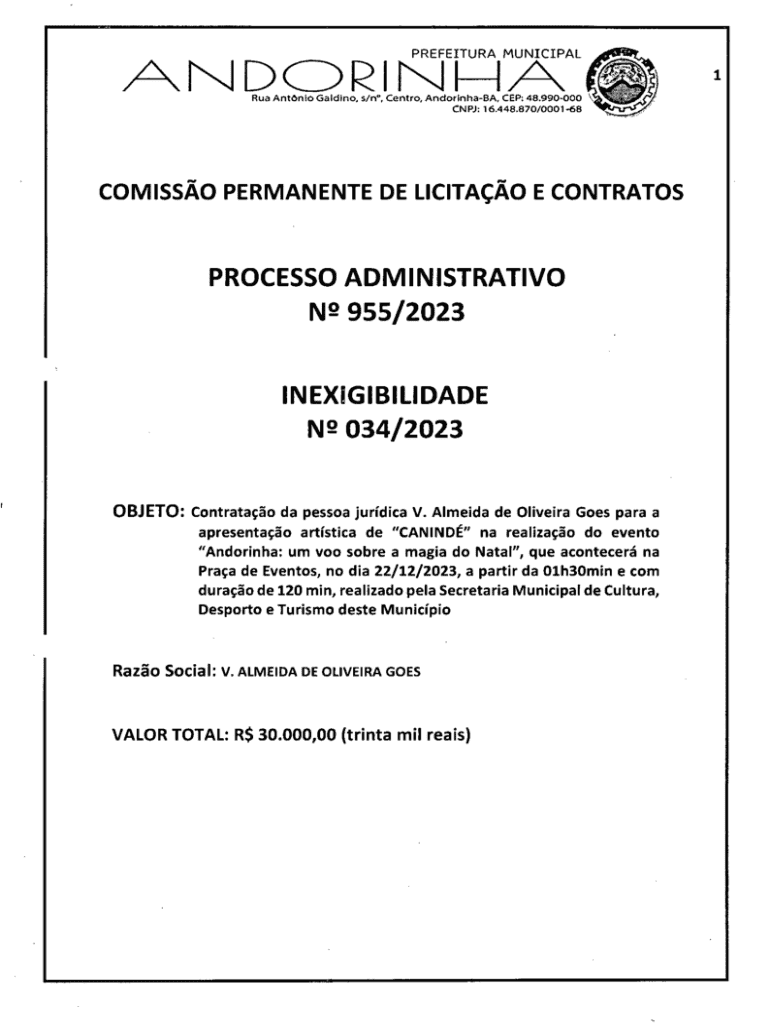 PREFEITURA MUNICIPAL
ANDORINHA
Rua Antônio Galdino, s/nº, Centro, Andorinha-BA, CEP: 48.990-000
CNPJ: 16.448.870/0001-68

1

COMISSÃO PERMANENTE DE LICITAÇÃO E CONTRATOS

PROCESSO ADMINISTRATIVO
Nº 955/2023

INEXIGIBILIDADE
Nº 034/2023

OBJETO: Contratação da pessoa jurídica V. Almeida de Oliveira Goes para a apresentação artística de "CANINDÉ" na realização do evento "Andorinha: um voo sobre a magia do Natal", que acontecerá na Praça de Eventos, no dia 22/12/2023, a partir da 01h30min e com duração de 120 min, realizado pela Secretaria Municipal de Cultura, Desporto e Turismo deste Município

Razão Social: V. ALMEIDA DE OLIVEIRA GOES

VALOR TOTAL: R$ 30.000,00 (trinta mil reais)